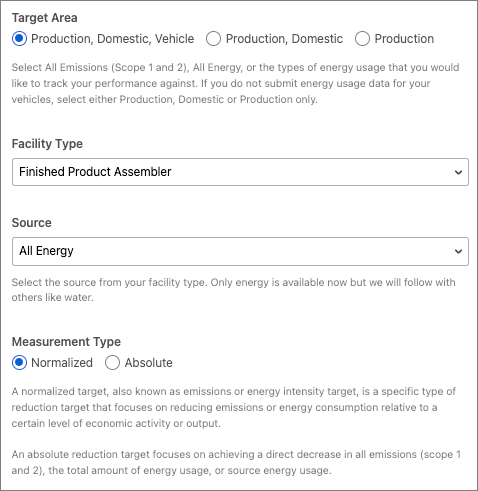 Target Area

Production, Domestic, Vehicle   Production, Domestic   Production

Select All Emissions (Scope 1 and 2), All Energy, or the types of energy usage that you would like to track your performance against. If you do not submit energy usage data for your vehicles, select either Production, Domestic or Production only.

Facility Type

Finished Product Assembler

Source

All Energy

Select the source from your facility type. Only energy is available now but we will follow with others like water.

Measurement Type

Normalized   Absolute

A normalized target, also known as emissions or energy intensity target, is a specific type of reduction target that focuses on reducing emissions or energy consumption relative to a certain level of economic activity or output.

An absolute reduction target focuses on achieving a direct decrease in all emissions (scope 1 and 2), the total amount of energy usage, or source energy usage.